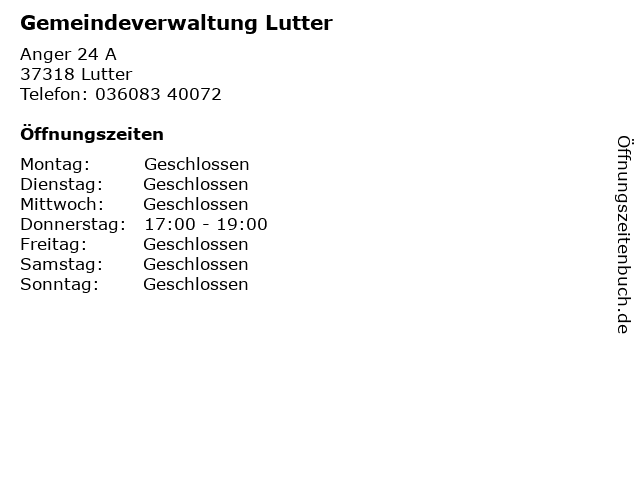 Gemeindeverwaltung Lutter

Anger 24 A
37318 Lutter
Telefon: 036083 40072

Öffnungszeiten

Montag: Geschlossen
Dienstag: Geschlossen
Mittwoch: Geschlossen
Donnerstag: 17:00 - 19:00
Freitag: Geschlossen
Samstag: Geschlossen
Sonntag: Geschlossen

Öffnungszeitenbuch.de